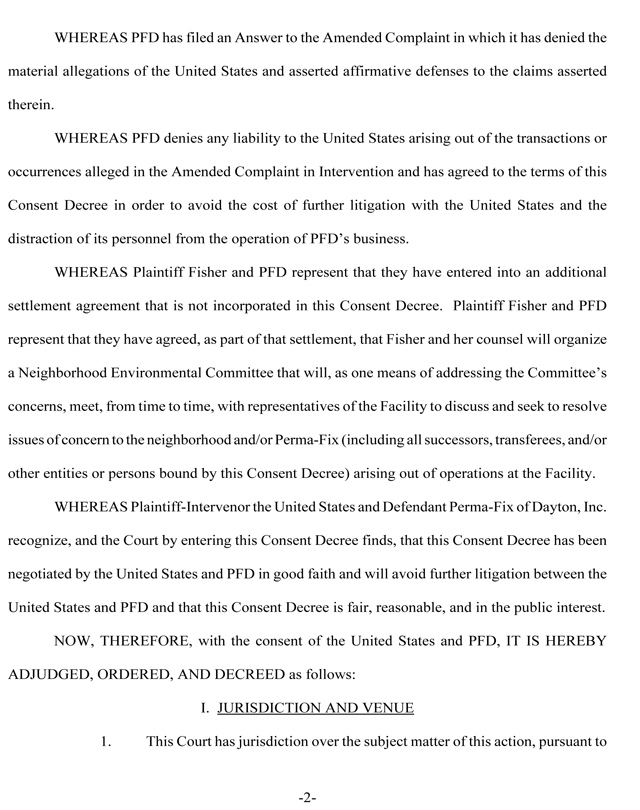 WHEREAS PFD has filed an Answer to the Amended Complaint in which it has denied the material allegations of the United States and asserted affirmative defenses to the claims asserted therein.

WHEREAS PFD denies any liability to the United States arising out of the transactions or occurrences alleged in the Amended Complaint in Intervention and has agreed to the terms of this Consent Decree in order to avoid the cost of further litigation with the United States and the distraction of its personnel from the operation of PFD's business.

WHEREAS Plaintiff Fisher and PFD represent that they have entered into an additional settlement agreement that is not incorporated in this Consent Decree. Plaintiff Fisher and PFD represent that they have agreed, as part of that settlement, that Fisher and her counsel will organize a Neighborhood Environmental Committee that will, as one means of addressing the Committee's concerns, meet, from time to time, with representatives of the Facility to discuss and seek to resolve issues of concern to the neighborhood and/or Perma-Fix (including all successors, transferees, and/or other entities or persons bound by this Consent Decree) arising out of operations at the Facility.

WHEREAS Plaintiff-Intervenor the United States and Defendant Perma-Fix of Dayton, Inc. recognize, and the Court by entering this Consent Decree finds, that this Consent Decree has been negotiated by the United States and PFD in good faith and will avoid further litigation between the United States and PFD and that this Consent Decree is fair, reasonable, and in the public interest.

NOW, THEREFORE, with the consent of the United States and PFD, IT IS HEREBY ADJUDGED, ORDERED, AND DECREED as follows:

I. JURISDICTION AND VENUE

1. This Court has jurisdiction over the subject matter of this action, pursuant to

-2-